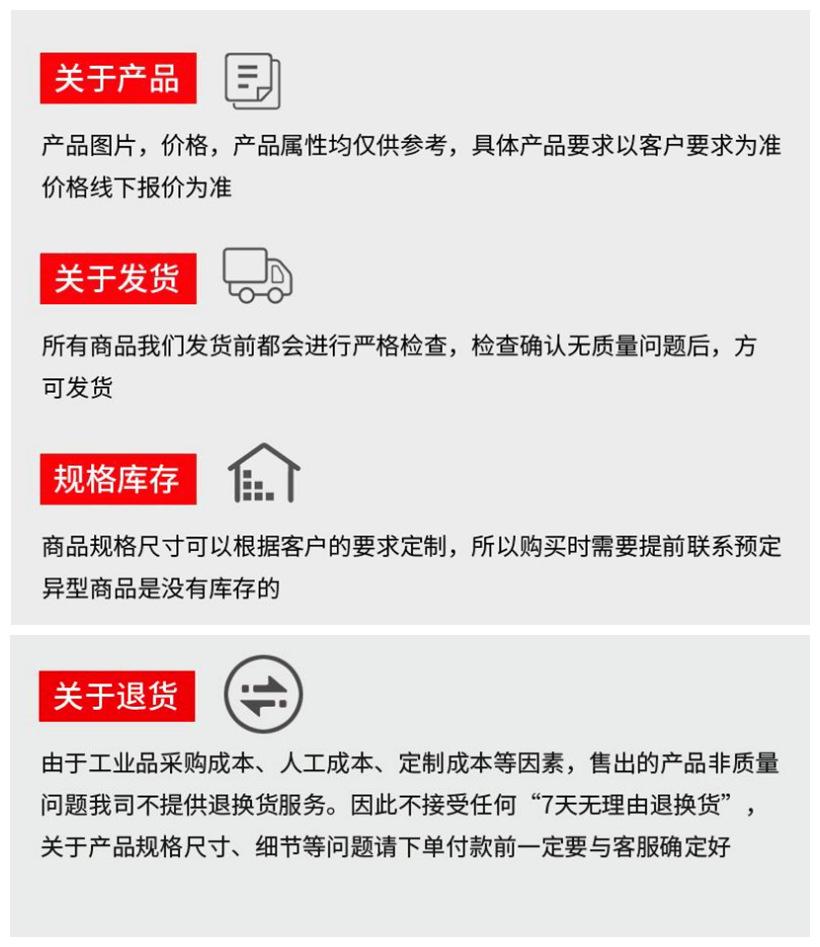 关于产品

产品图片，价格，产品属性均仅供参考，具体产品要求以客户要求为准
价格线下报价为准

关于发货

所有商品我们发货前都会进行严格检查，检查确认无质量问题后，方可发货

规格库存

商品规格尺寸可以根据客户的要求定制，所以购买时需要提前联系预定
异型商品是没有库存的

关于退货

由于工业品采购成本、人工成本、定制成本等因素，售出的产品非质量问题我司不提供退换货服务。因此不接受任何“7天无理由退换货”，关于产品规格尺寸、细节等问题请下单付款前一定要与客服确定好